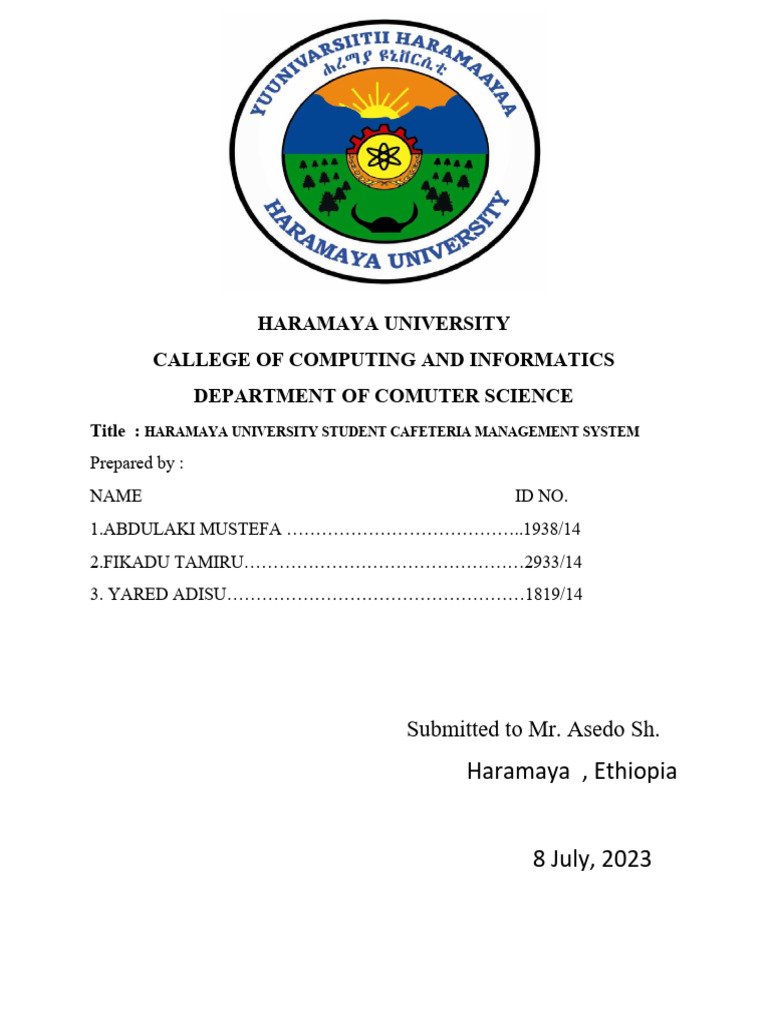 YUUNIVARSIITII HARAMAAYAA
ሐረማያ ዩኒቨርሲቲ
HARAMAYA UNIVERSITY

HARAMAYA UNIVERSITY

CALLEGE OF COMPUTING AND INFORMATICS

DEPARTMENT OF COMUTER SCIENCE

Title : HARAMAYA UNIVERSITY STUDENT CAFETERIA MANAGEMENT SYSTEM

Prepared by :

NAME ID NO.

1.ABDULAKI MUSTEFA …………………………………..1938/14

2.FIKADU TAMIRU…………………………………………2933/14

3. YARED ADISU……………………………………………1819/14

Submitted to Mr. Asedo Sh.

Haramaya , Ethiopia

8 July, 2023